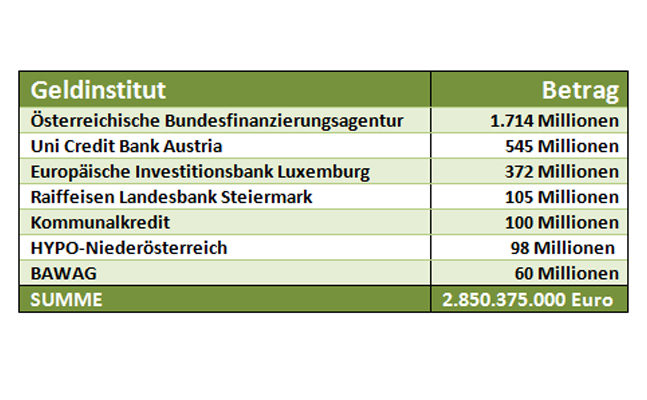 | Geldinstitut | Betrag |
|---|---|
| Österreichische Bundesfinanzierungsagentur | 1.714 Millionen |
| Uni Credit Bank Austria | 545 Millionen |
| Europäische Investitionsbank Luxemburg | 372 Millionen |
| Raiffeisen Landesbank Steiermark | 105 Millionen |
| Kommunalkredit | 100 Millionen |
| HYPO-Niederösterreich | 98 Millionen |
| BAWAG | 60 Millionen |
| SUMME | 2.850.375.000 Euro |